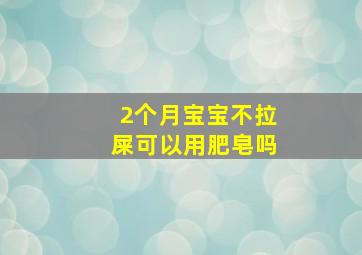 2个月宝宝不拉屎可以用肥皂吗